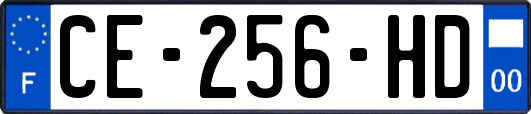 F
CE-256-HD
00